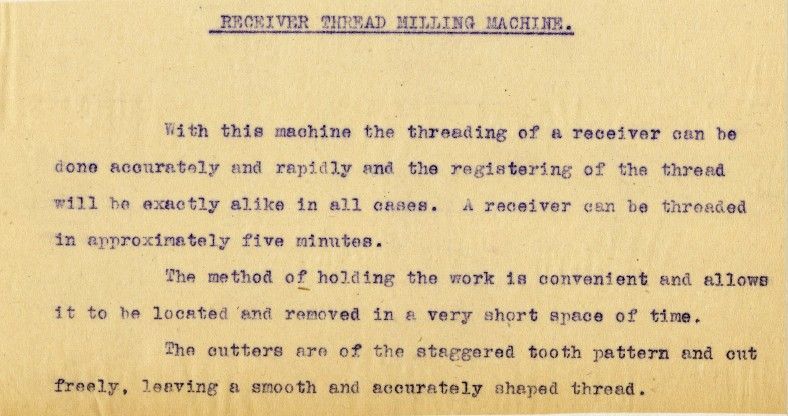 RECEIVER THREAD MILLING MACHINE.

With this machine the threading of a receiver can be done accurately and rapidly and the registering of the thread will be exactly alike in all cases. A receiver can be threaded in approximately five minutes.

The method of holding the work is convenient and allows it to be located and removed in a very short space of time.

The cutters are of the staggered tooth pattern and cut freely, leaving a smooth and accurately shaped thread.